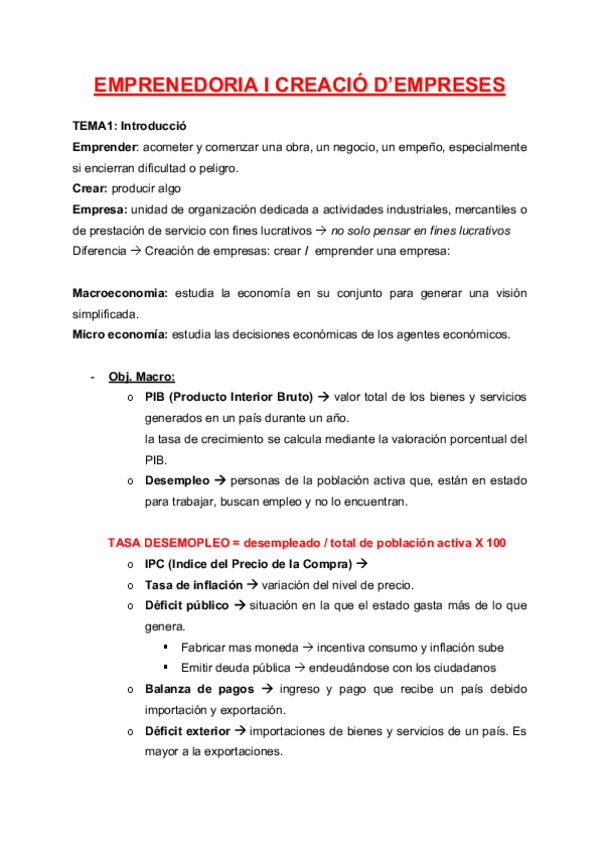 EMPRENEDORIA I CREACIÓ D'EMPRESES

TEMA1: Introducció

Emprender: acometer y comenzar una obra, un negocio, un empeño, especialmente si encierran dificultad o peligro.

Crear: producir algo

Empresa: unidad de organización dedicada a actividades industriales, mercantiles o de prestación de servicio con fines lucrativos → no solo pensar en fines lucrativos

Diferencia → Creación de empresas: crear / emprender una empresa:

Macroeconomia: estudia la economía en su conjunto para generar una visión simplificada.

Micro economía: estudia las decisiones económicas de los agentes económicos.

- Obj. Macro:
  o PIB (Producto Interior Bruto) → valor total de los bienes y servicios generados en un país durante un año.
  la tasa de crecimiento se calcula mediante la valoración porcentual del PIB.
  o Desempleo → personas de la población activa que, están en estado para trabajar, buscan empleo y no lo encuentran.

TASA DESEMOPLEO = desempleado / total de población activa X 100

  o IPC (Indice del Precio de la Compra) →
  o Tasa de inflación → variación del nivel de precio.
  o Déficit público → situación en la que el estado gasta más de lo que genera.
    ▪ Fabricar mas moneda → incentiva consumo y inflación sube
    ▪ Emitir deuda pública → endeudándose con los ciudadanos
  o Balanza de pagos → ingreso y pago que recibe un país debido importación y exportación.
  o Déficit exterior → importaciones de bienes y servicios de un país. Es mayor a la exportaciones.